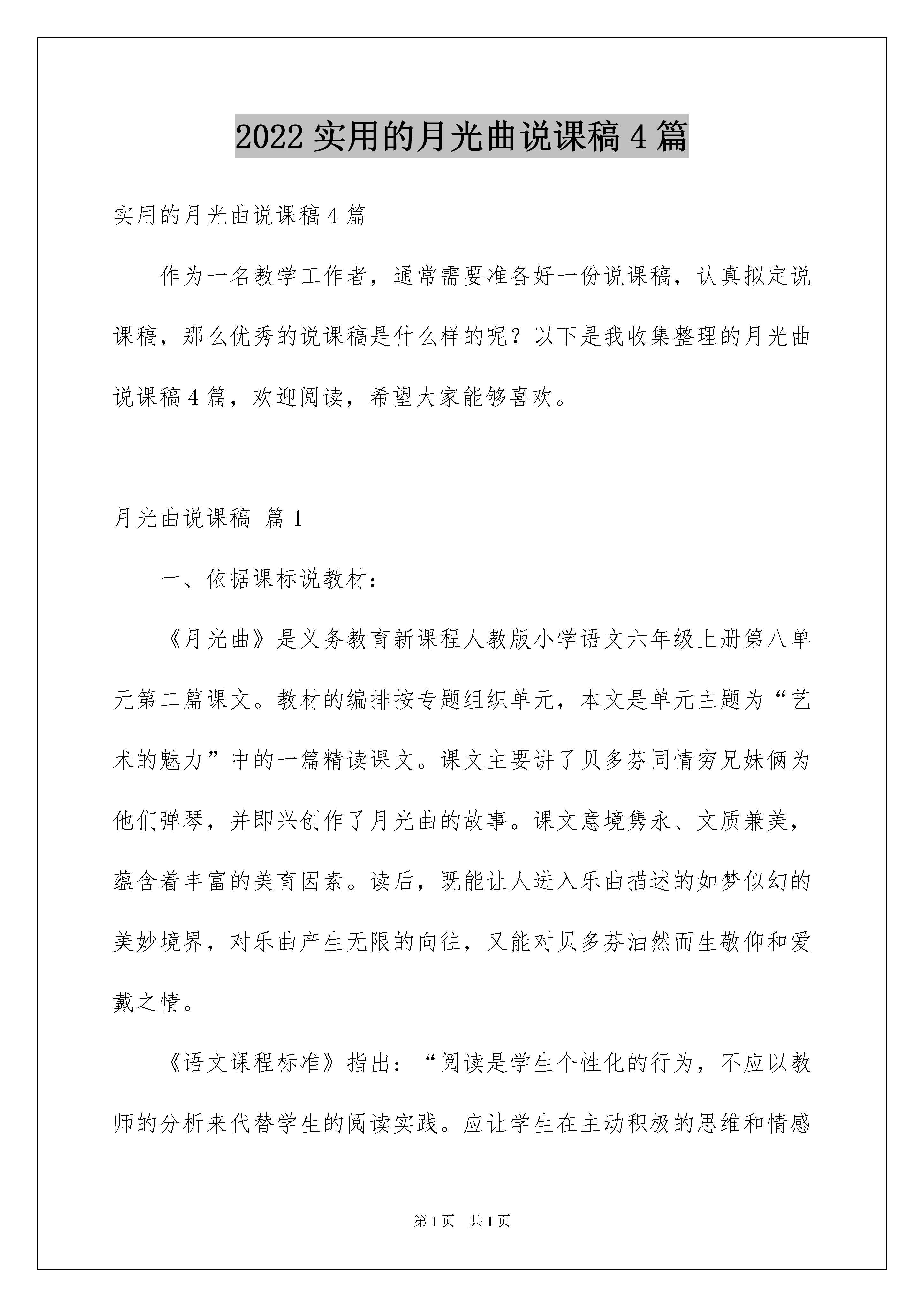 2022 实用的月光曲说课稿 4 篇

实用的月光曲说课稿 4 篇

作为一名教学工作者，通常需要准备好一份说课稿，认真拟定说课稿，那么优秀的说课稿是什么样的呢？以下是我收集整理的月光曲说课稿 4 篇，欢迎阅读，希望大家能够喜欢。

月光曲说课稿 篇 1

一、依据课标说教材：

《月光曲》是义务教育新课程人教版小学语文六年级上册第八单元第二篇课文。教材的编排按专题组织单元，本文是单元主题为“艺术的魅力”中的一篇精读课文。课文主要讲了贝多芬同情穷兄妹俩为他们弹琴，并即兴创作了月光曲的故事。课文意境隽永、文质兼美，蕴含着丰富的美育因素。读后，既能让人进入乐曲描述的如梦似幻的美妙境界，对乐曲产生无限的向往，又能对贝多芬油然而生敬仰和爱戴之情。

《语文课程标准》指出：“阅读是学生个性化的行为，不应以教师的分析来代替学生的阅读实践。应让学生在主动积极的思维和情感

第 1 页 共 1 页